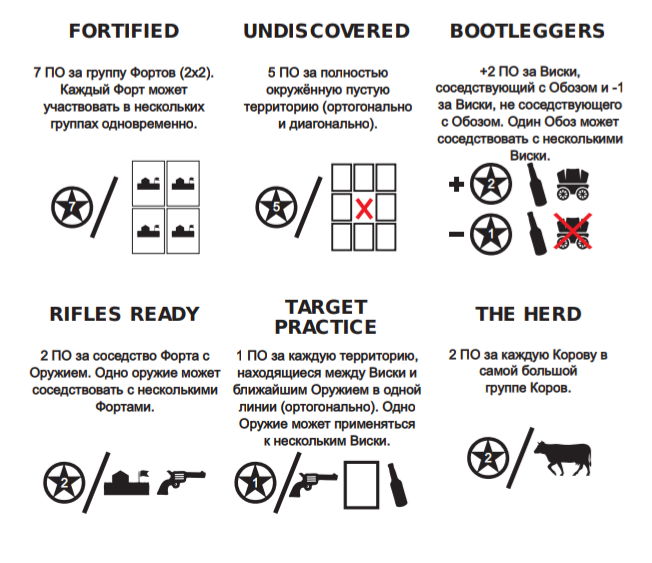 FORTIFIED

7 ПО за группу Фортов (2x2). Каждый Форт может участвовать в нескольких группах одновременно.

7

UNDISCOVERED

5 ПО за полностью окружённую пустую территорию (ортогонально и диагонально).

5

BOOTLEGGERS

+2 ПО за Виски, соседствующий с Обозом и -1 за Виски, не соседствующего с Обозом. Один Обоз может соседствовать с несколькими Виски.

+ 2

- 1

RIFLES READY

2 ПО за соседство Форта с Оружием. Одно оружие может соседствовать с несколькими Фортами.

2

TARGET PRACTICE

1 ПО за каждую территорию, находящиеся между Виски и ближайшим Оружием в одной линии (ортогонально). Одно Оружие может применяться к нескольким Виски.

1

THE HERD

2 ПО за каждую Корову в самой большой группе Коров.

2